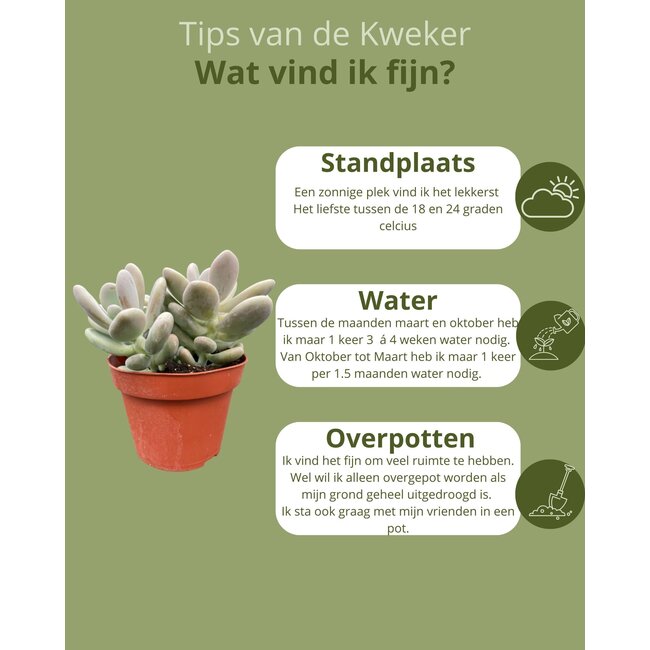 Tips van de Kweker
Wat vind ik fijn?

Standplaats
Een zonnige plek vind ik het lekkerst
Het liefste tussen de 18 en 24 graden celcius

Water
Tussen de maanden maart en oktober heb ik maar 1 keer 3 á 4 weken water nodig.
Van Oktober tot Maart heb ik maar 1 keer per 1.5 maanden water nodig.

Overpotten
Ik vind het fijn om veel ruimte te hebben.
Wel wil ik alleen overgepot worden als mijn grond geheel uitgedroogd is.
Ik sta ook graag met mijn vrienden in een pot.